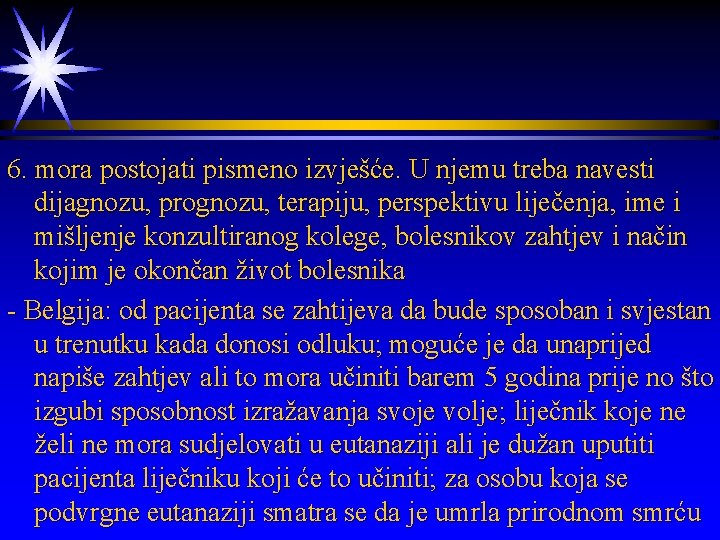 6. mora postojati pismeno izvješće. U njemu treba navesti dijagnozu, prognozu, terapiju, perspektivu liječenja, ime i mišljenje konzultiranog kolege, bolesnikov zahtjev i način kojim je okončan život bolesnika

- Belgija: od pacijenta se zahtijeva da bude sposoban i svjestan u trenutku kada donosi odluku; moguće je da unaprijed napiše zahtjev ali to mora učiniti barem 5 godina prije no što izgubi sposobnost izražavanja svoje volje; liječnik koje ne želi ne mora sudjelovati u eutanaziji ali je dužan uputiti pacijenta liječniku koji će to učiniti; za osobu koja se podvrgne eutanaziji smatra se da je umrla prirodnom smrću